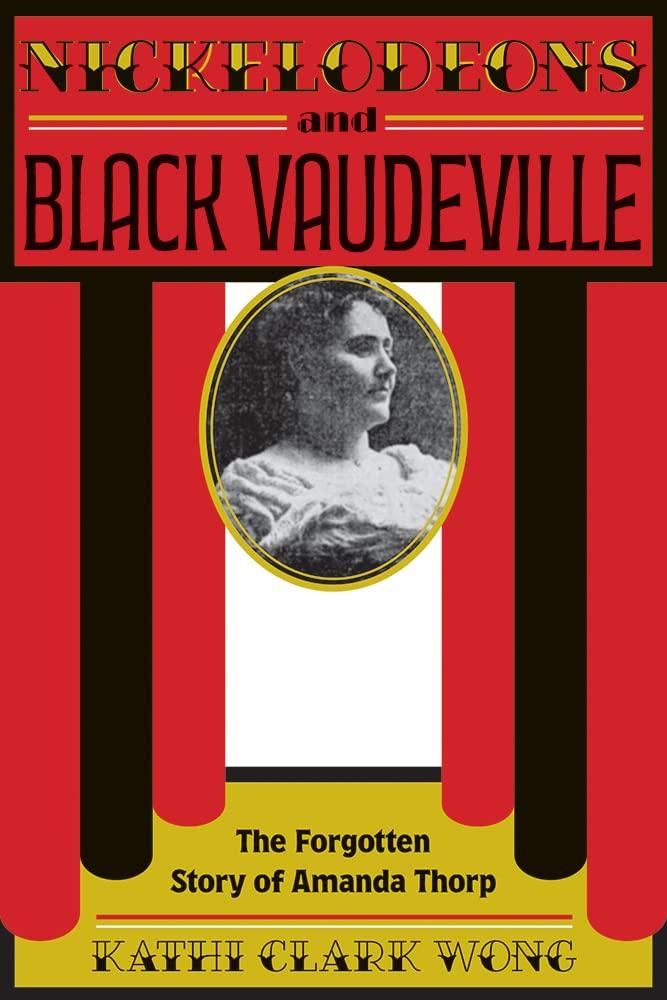 NICKELODEONS
and
BLACK VAUDEVILLE

The Forgotten Story of Amanda Thorp

KATHI CLARK WONG